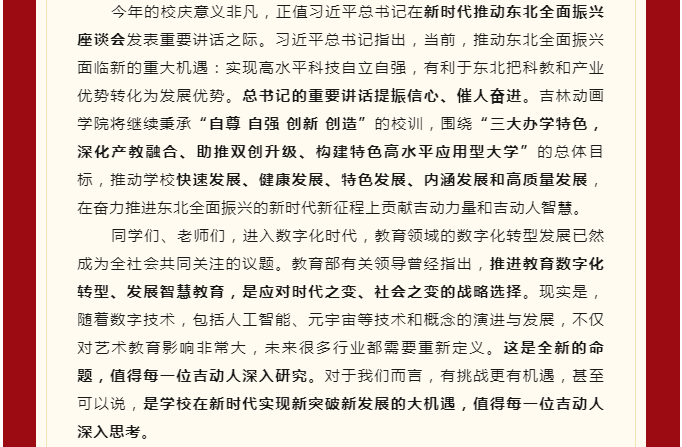 今年的校庆意义非凡，正值习近平总书记在新时代推动东北全面振兴座谈会发表重要讲话之际。习近平总书记指出，当前，推动东北全面振兴面临新的重大机遇：实现高水平科技自立自强，有利于东北把科教和产业优势转化为发展优势。总书记的重要讲话提振信心、催人奋进。吉林动画学院将继续秉承“自尊 自强 创新 创造”的校训，围绕“三大办学特色，深化产教融合、助推双创升级、构建特色高水平应用型大学”的总体目标，推动学校快速发展、健康发展、特色发展、内涵发展和高质量发展，在奋力推进东北全面振兴的新时代新征程上贡献吉动力量和吉动人智慧。

同学们、老师们，进入数字化时代，教育领域的数字化转型发展已然成为全社会共同关注的议题。教育部有关领导曾经指出，推进教育数字化转型、发展智慧教育，是应对时代之变、社会之变的战略选择。现实是，随着数字技术，包括人工智能、元宇宙等技术和概念的演进与发展，不仅对艺术教育影响非常大，未来很多行业都需要重新定义。这是全新的命题，值得每一位吉动人深入研究。对于我们而言，有挑战更有机遇，甚至可以说，是学校在新时代实现新突破新发展的大机遇，值得每一位吉动人深入思考。